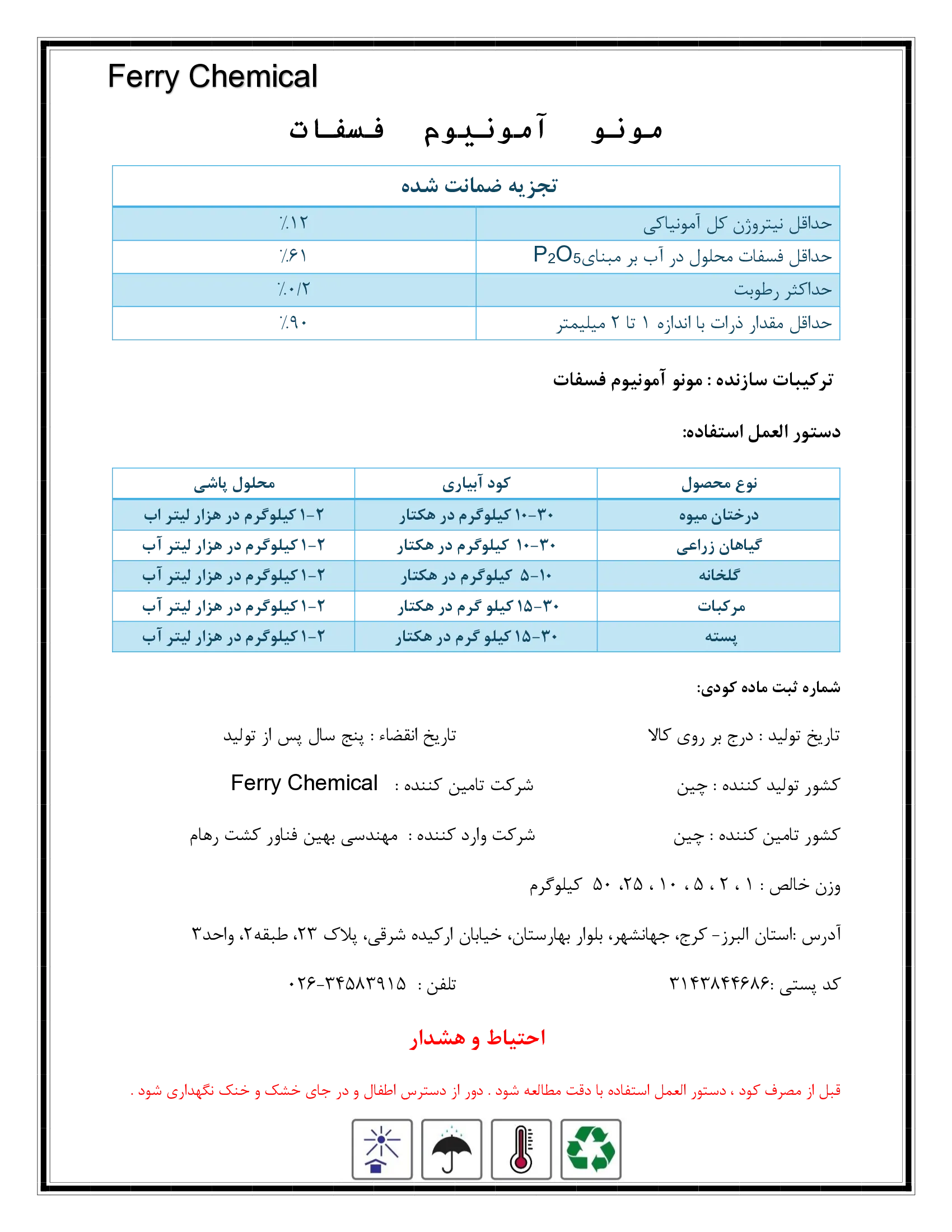 Ferry Chemical

مونو آمونیوم فسفات

| تجزیه ضمانت شده | |
|---|---|
| حداقل نیتروژن کل آمونیاکی | ٪۱۲ |
| حداقل فسفات محلول در آب بر مبنای $P_2O_5$ | ٪۶۱ |
| حداکثر رطوبت | ٪۰/۲ |
| حداقل مقدار ذرات با اندازه ۱ تا ۲ میلیمتر | ٪۹۰ |

ترکیبات سازنده : مونو آمونیوم فسفات

دستور العمل استفاده:

| نوع محصول | کود آبیاری | محلول پاشی |
|---|---|---|
| درختان میوه | ۳۰-۱۰ کیلوگرم در هکتار | ۲-۱ کیلوگرم در هزار لیتر اب |
| گیاهان زراعی | ۳۰-۱۰ کیلوگرم در هکتار | ۲-۱ کیلوگرم در هزار لیتر آب |
| گلخانه | ۱۰-۵ کیلوگرم در هکتار | ۲-۱ کیلوگرم در هزار لیتر آب |
| مرکبات | ۳۰-۱۵ کیلو گرم در هکتار | ۲-۱ کیلوگرم در هزار لیتر آب |
| پسته | ۳۰-۱۵ کیلو گرم در هکتار | ۲-۱ کیلوگرم در هزار لیتر آب |

شماره ثبت ماده کودی:

تاریخ تولید : درج بر روی کالا

تاریخ انقضاء : پنج سال پس از تولید

کشور تولید کننده : چین

شرکت تامین کننده : Ferry Chemical

کشور تامین کننده : چین

شرکت وارد کننده : مهندسی بهین فناور کشت رهام

وزن خالص : ۱ ، ۲ ، ۵ ، ۱۰ ، ۲۵، ۵۰ کیلوگرم

آدرس :استان البرز- کرج، جهانشهر، بلوار بهارستان، خیابان ارکیده شرقی، پلاک ۲۳، طبقه۲، واحد۳

کد پستی :۳۱۴۳۸۴۴۶۸۶

تلفن : ۰۲۶-۳۴۵۸۳۹۱۵

احتیاط و هشدار

قبل از مصرف کود ، دستور العمل استفاده با دقت مطالعه شود . دور از دسترس اطفال و در جای خشک و خنک نگهداری شود .